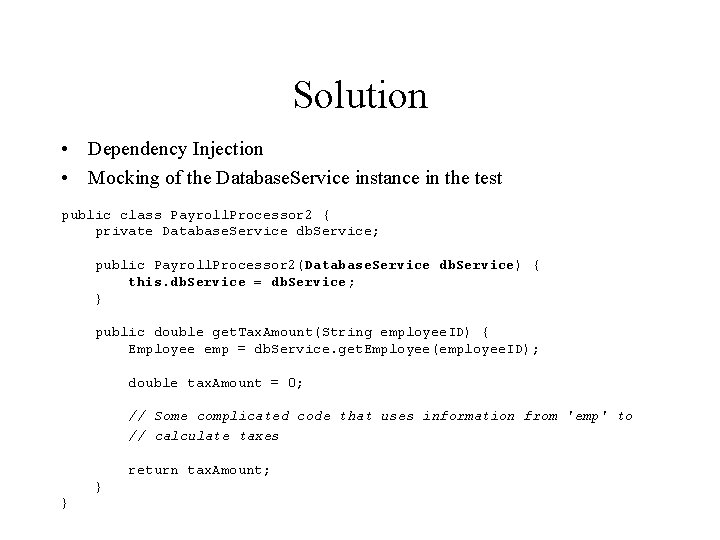 Solution

• Dependency Injection
• Mocking of the DatabaseService instance in the test

public class PayrollProcessor2 {
    private DatabaseService dbService;

    public PayrollProcessor2(DatabaseService dbService) {
        this.dbService = dbService;
    }

    public double getTaxAmount(String employeeID) {
        Employee emp = dbService.getEmployee(employeeID);

        double taxAmount = 0;

        // Some complicated code that uses information from 'emp' to
        // calculate taxes

        return taxAmount;
    }
}